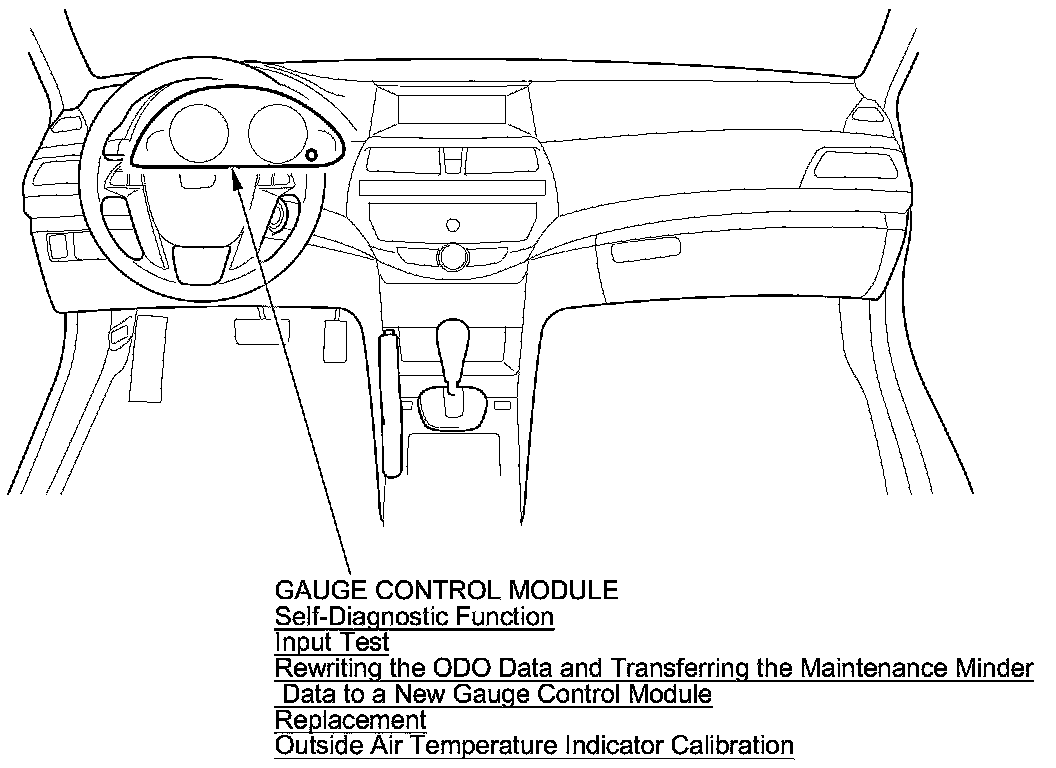 GAUGE CONTROL MODULE
Self-Diagnostic Function
Input Test
Rewriting the ODO Data and Transferring the Maintenance Minder Data to a New Gauge Control Module
Replacement
Outside Air Temperature Indicator Calibration